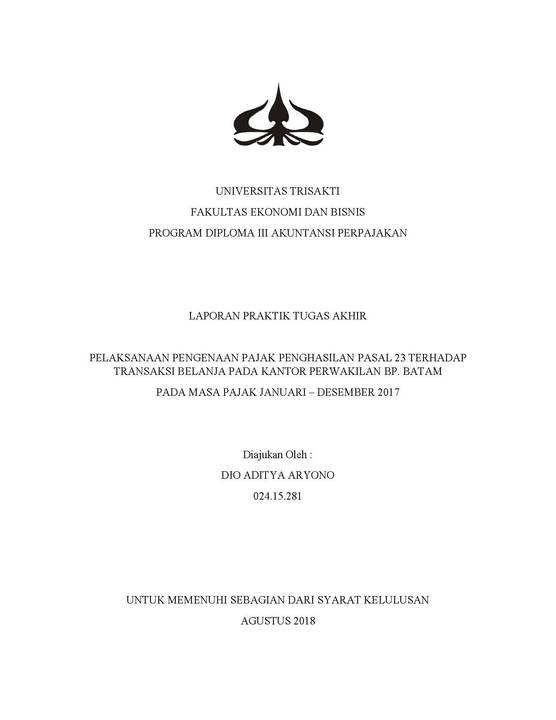 UNIVERSITAS TRISAKTI
FAKULTAS EKONOMI DAN BISNIS
PROGRAM DIPLOMA III AKUNTANSI PERPAJAKAN

LAPORAN PRAKTIK TUGAS AKHIR

PELAKSANAAN PENGENAAN PAJAK PENGHASILAN PASAL 23 TERHADAP TRANSAKSI BELANJA PADA KANTOR PERWAKILAN BP. BATAM

PADA MASA PAJAK JANUARI – DESEMBER 2017

Diajukan Oleh :
DIO ADITYA ARYONO
024.15.281

UNTUK MEMENUHI SEBAGIAN DARI SYARAT KELULUSAN
AGUSTUS 2018